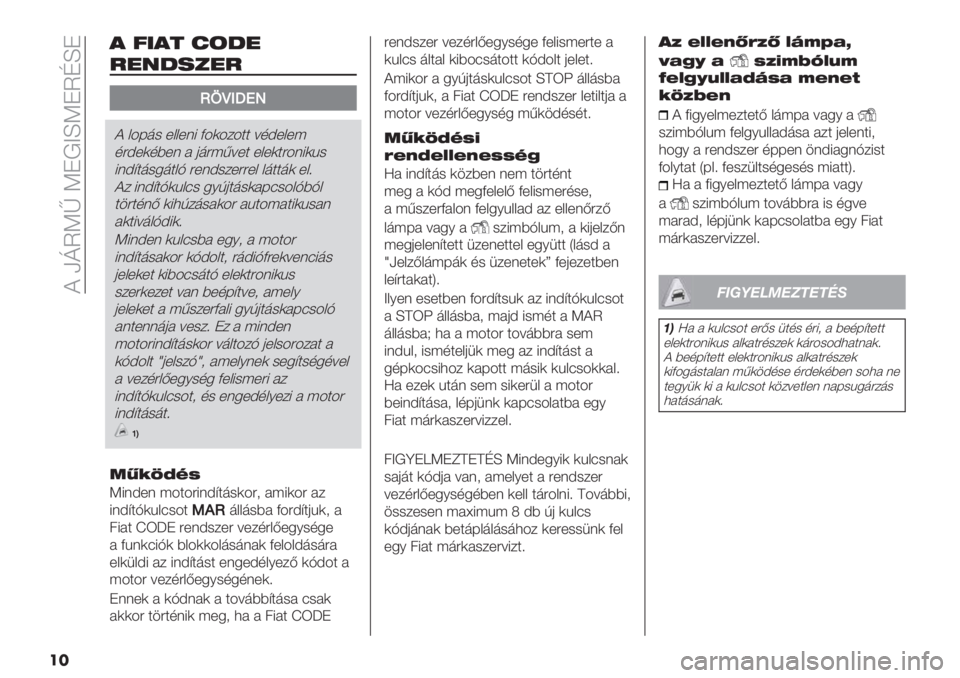 A JÁRMŰ MEGISMERÉSE

A FIAT CODE RENDSZER

RÖVIDEN

A lopás elleni fokozott védelem érdekében a járművet elektronikus indításgátló rendszerrel látták el. Az indítókulcs gyújtáskapcsolóból történő kihúzásakor automatikusan aktiválódik. Minden kulcsba egy, a motor indításakor kódolt, rádiófrekvenciás jeleket kibocsátó elektronikus szerkezet van beépítve, amely jeleket a műszerfali gyújtáskapcsoló antennája vesz. Ez a minden motorindításkor változó jelsorozat a kódolt "jelszó", amelynek segítségével a vezérlőegység felismeri az indítókulcsot, és engedélyezi a motor indítását.

1)

Működés

Minden motorindításkor, amikor az indítókulcsot MAR állásba fordítjuk, a Fiat CODE rendszer vezérlőegysége a funkciók blokkolásának feloldására elküldi az indítást engedélyező kódot a motor vezérlőegységének.

Ennek a kódnak a továbbítása csak akkor történik meg, ha a Fiat CODE rendszer vezérlőegysége felismerte a kulcs által kibocsátott kódolt jelet.

Amikor a gyújtáskulcsot STOP állásba fordítjuk, a Fiat CODE rendszer letiltja a motor vezérlőegység működését.

Működési rendellenesség

Ha indítás közben nem történt meg a kód megfelelő felismerése, a műszerfalon felgyullad az ellenőrző lámpa vagy a szimbólum, a kijelzőn megjelenített üzenettel együtt (lásd a "Jelzőlámpák és üzenetek" fejezetben leírtakat).

Ilyen esetben fordítsuk az indítókulcsot a STOP állásba, majd ismét a MAR állásba; ha a motor továbbra sem indul, ismételjük meg az indítást a gépkocsihoz kapott másik kulcsokkal. Ha ezek után sem sikerül a motor beindítása, lépjünk kapcsolatba egy Fiat márkaszervizzel.

FIGYELMEZTETÉS Mindegyik kulcsnak saját kódja van, amelyet a rendszer vezérlőegységében kell tárolni. További, összesen maximum 8 db új kulcs kódjának betáplálásához keressünk fel egy Fiat márkaszervizt.

Az ellenőrző lámpa, vagy a szimbólum felgyulladása menet közben

A figyelmeztető lámpa vagy a szimbólum felgyulladása azt jelenti, hogy a rendszer éppen öndiagnózist folytat (pl. feszültségesés miatt).

Ha a figyelmeztető lámpa vagy a szimbólum továbbra is égve marad, lépjünk kapcsolatba egy Fiat márkaszervizzel.

FIGYELMEZTETÉS

1) Ha a kulcsot erős ütés éri, a beépített elektronikus alkatrészek károsodhatnak. A beépített elektronikus alkatrészek kifogástalan működése érdekében soha ne tegyük ki a kulcsot közvetlen napsugárzás hatásának.

10

carmanualsonline.info